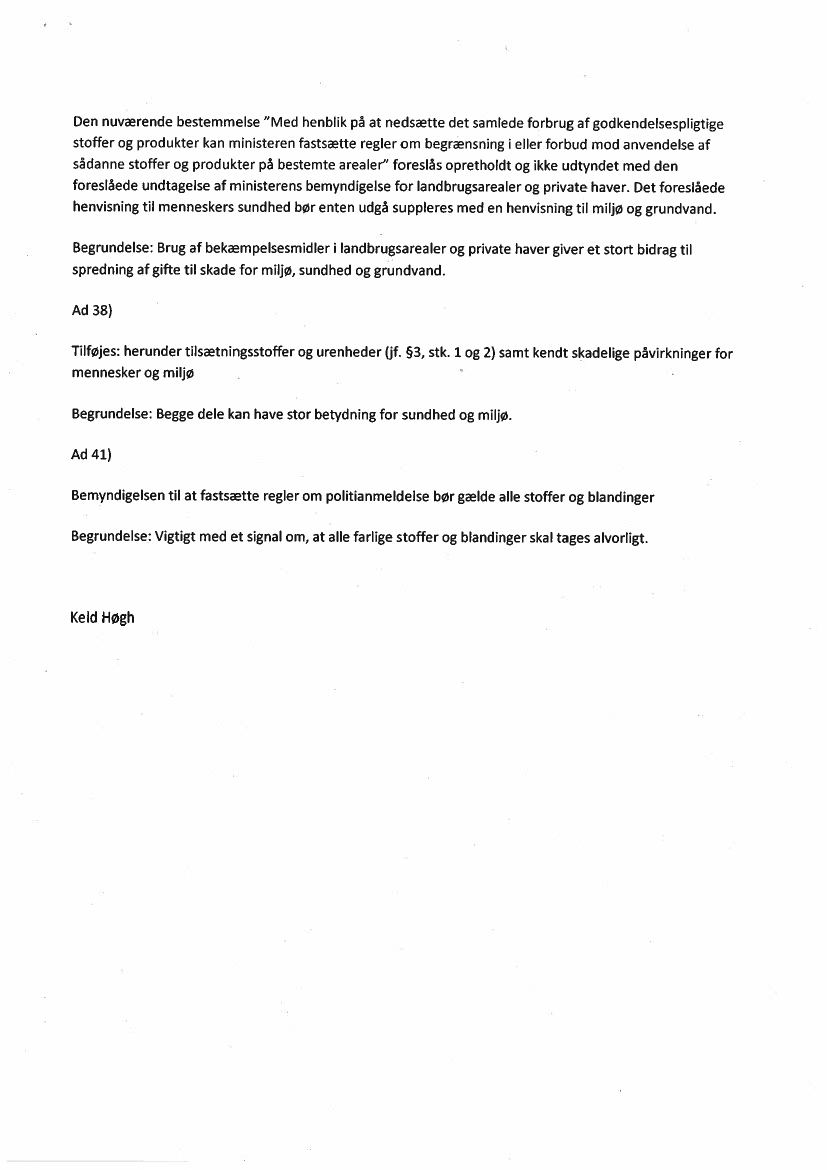 Den nuværende bestemmelse "Med henblik på at nedsætte det samlede forbrug af godkendelsespligtige stoffer og produkter kan ministeren fastsætte regler om begrænsning i eller forbud mod anvendelse af sådanne stoffer og produkter på bestemte arealer" foreslås opretholdt og ikke udtyndet med den foreslåede undtagelse af ministerens bemyndigelse for landbrugsarealer og private haver. Det foreslåede henvisning til menneskers sundhed bør enten udgå suppleres med en henvisning til miljø og grundvand.

Begrundelse: Brug af bekæmpelsesmidler i landbrugsarealer og private haver giver et stort bidrag til spredning af gifte til skade for miljø, sundhed og grundvand.

Ad 38)

Tilføjes: herunder tilsætningsstoffer og urenheder (jf. §3, stk. 1 og 2) samt kendt skadelige påvirkninger for mennesker og miljø

Begrundelse: Begge dele kan have stor betydning for sundhed og miljø.

Ad 41)

Bemyndigelsen til at fastsætte regler om politianmeldelse bør gælde alle stoffer og blandinger

Begrundelse: Vigtigt med et signal om, at alle farlige stoffer og blandinger skal tages alvorligt.

Keld Høgh